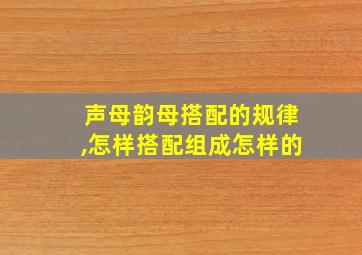 声母韵母搭配的规律,怎样搭配组成怎样的